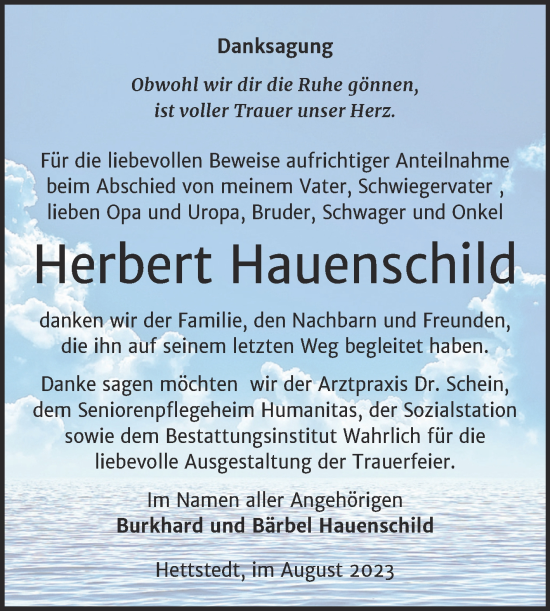 Danksagung

Obwohl wir dir die Ruhe gönnen, ist voller Trauer unser Herz.

Für die liebevollen Beweise aufrichtiger Anteilnahme beim Abschied von meinem Vater, Schwiegervater , lieben Opa und Uropa, Bruder, Schwager und Onkel

Herbert Hauenschild

danken wir der Familie, den Nachbarn und Freunden, die ihn auf seinem letzten Weg begleitet haben.

Danke sagen möchten wir der Arztpraxis Dr. Schein, dem Seniorenpflegeheim Humanitas, der Sozialstation sowie dem Bestattungsinstitut Wahrlich für die liebevolle Ausgestaltung der Trauerfeier.

Im Namen aller Angehörigen
Burkhard und Bärbel Hauenschild

Hettstedt, im August 2023